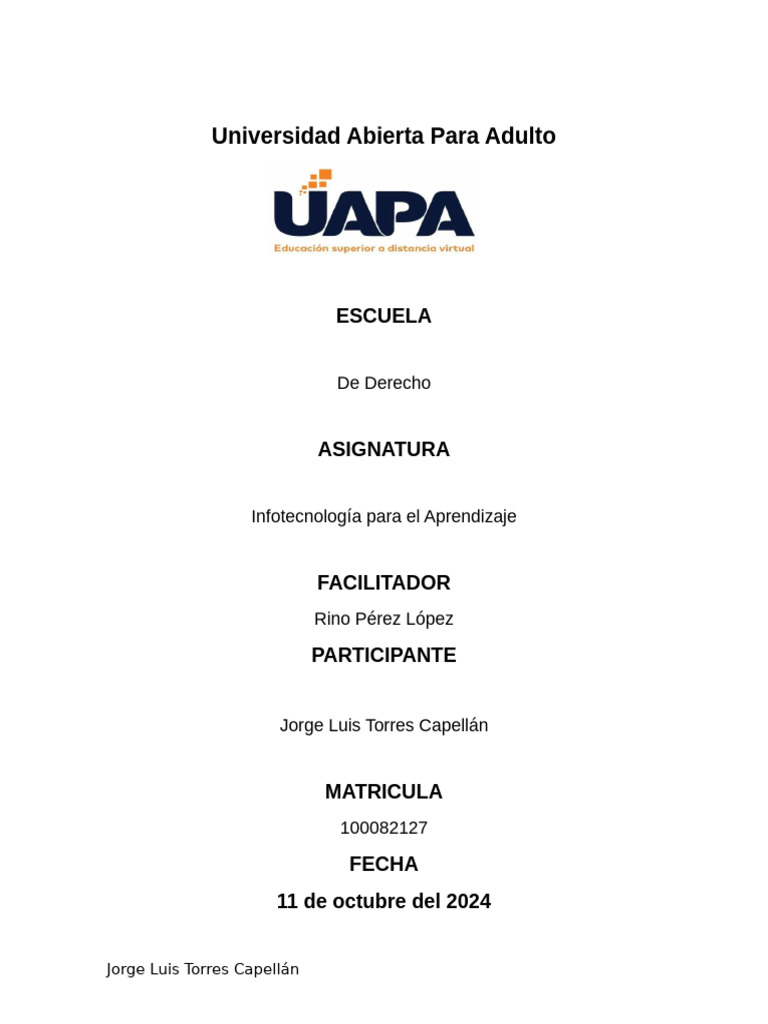 Universidad Abierta Para Adulto

UAPA
Educación superior a distancia virtual

ESCUELA

De Derecho

ASIGNATURA

Infotecnología para el Aprendizaje

FACILITADOR

Rino Pérez López

PARTICIPANTE

Jorge Luis Torres Capellán

MATRICULA

100082127

FECHA

11 de octubre del 2024

Jorge Luis Torres Capellán